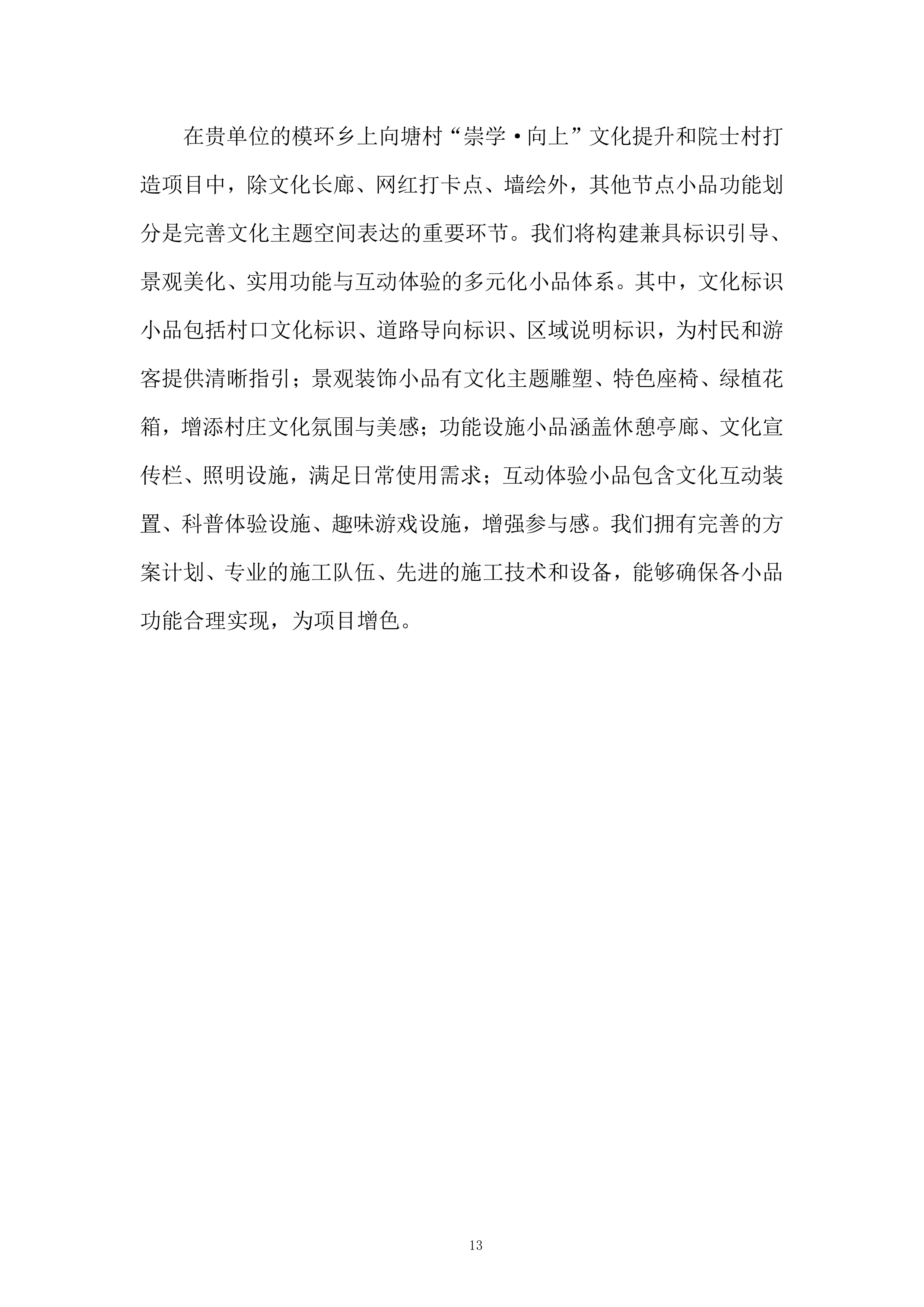 在贵单位的模环乡上向塘村“崇学·向上”文化提升和院士村打造项目中，除文化长廊、网红打卡点、墙绘外，其他节点小品功能划分是完善文化主题空间表达的重要环节。我们将构建兼具标识引导、景观美化、实用功能与互动体验的多元化小品体系。其中，文化标识小品包括村口文化标识、道路导向标识、区域说明标识，为村民和游客提供清晰指引；景观装饰小品有文化主题雕塑、特色座椅、绿植花箱，增添村庄文化氛围与美感；功能设施小品涵盖休憩亭廊、文化宣传栏、照明设施，满足日常使用需求；互动体验小品包含文化互动装置、科普体验设施、趣味游戏设施，增强参与感。我们拥有完善的方案计划、专业的施工队伍、先进的施工技术和设备，能够确保各小品功能合理实现，为项目增色。

13